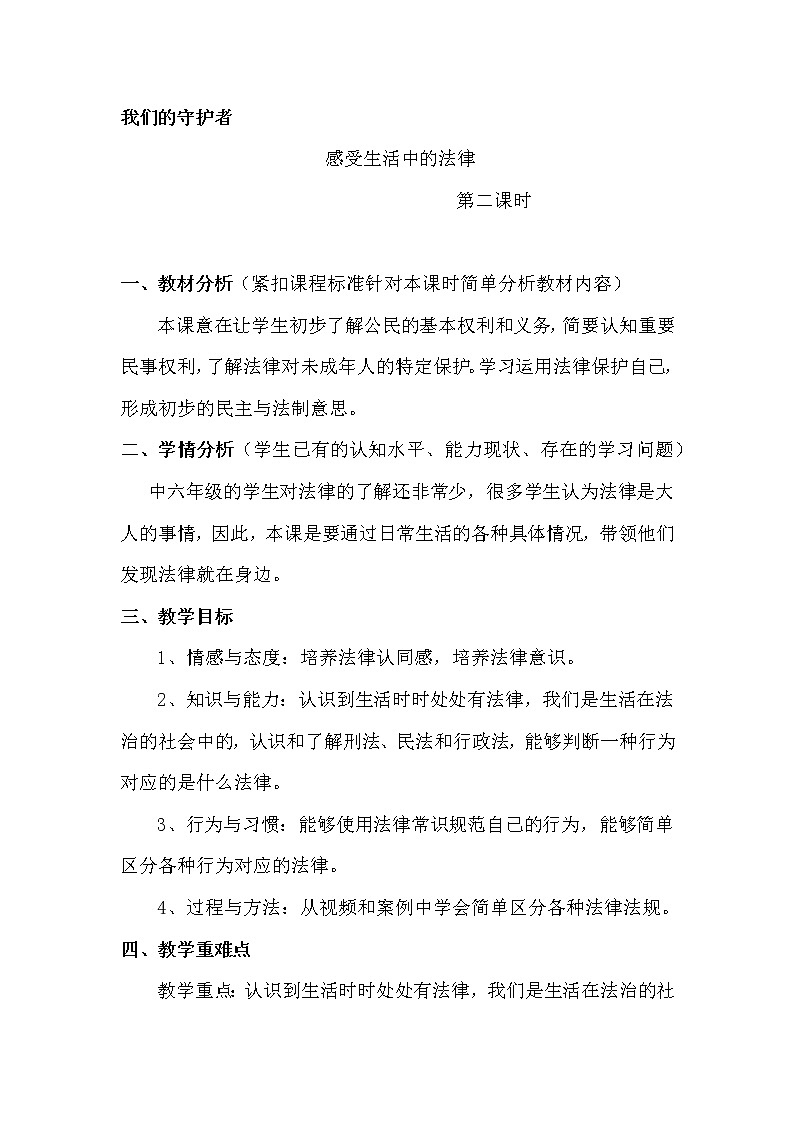 我们的守护者

感受生活中的法律

第二课时

一、教材分析（紧扣课程标准针对本课时简单分析教材内容）

本课意在让学生初步了解公民的基本权利和义务，简要认知重要民事权利，了解法律对未成年人的特定保护。学习运用法律保护自己，形成初步的民主与法制意思。

二、学情分析（学生已有的认知水平、能力现状、存在的学习问题）

中六年级的学生对法律的了解还非常少，很多学生认为法律是大人的事情，因此，本课是要通过日常生活的各种具体情况，带领他们发现法律就在身边。

三、教学目标

1、情感与态度：培养法律认同感，培养法律意识。

2、知识与能力：认识到生活时时处处有法律，我们是生活在法治的社会中的，认识和了解刑法、民法和行政法，能够判断一种行为对应的是什么法律。

3、行为与习惯：能够使用法律常识规范自己的行为，能够简单区分各种行为对应的法律。

4、过程与方法：从视频和案例中学会简单区分各种法律法规。

四、教学重难点

教学重点：认识到生活时时处处有法律，我们是生活在法治的社